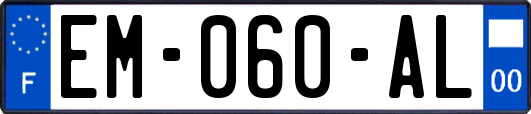 F
EM-060-AL
00